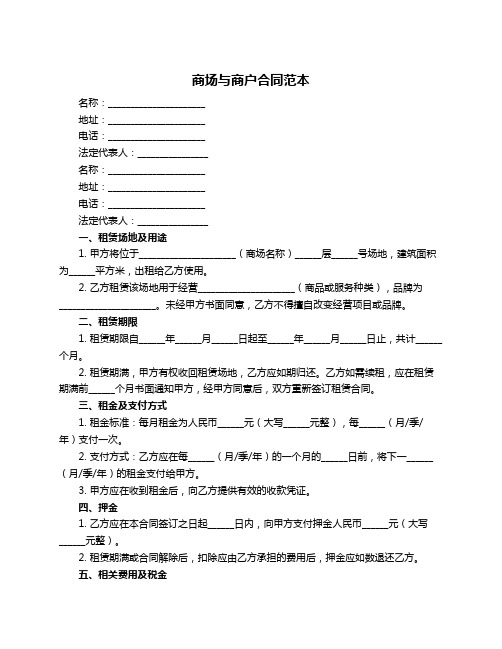 商场与商户合同范本

名称：____________________

地址：____________________

电话：____________________

法定代表人：______________

名称：____________________

地址：____________________

电话：____________________

法定代表人：______________

一、租赁场地及用途

1. 甲方将位于____________________（商场名称）_____层_____号场地，建筑面积为_____平方米，出租给乙方使用。

2. 乙方租赁该场地用于经营____________________（商品或服务种类），品牌为____________________。未经甲方书面同意，乙方不得擅自改变经营项目或品牌。

二、租赁期限

1. 租赁期限自_____年_____月_____日起至_____年_____月_____日止，共计_____个月。

2. 租赁期满，甲方有权收回租赁场地，乙方应如期归还。乙方如需续租，应在租赁期满前_____个月书面通知甲方，经甲方同意后，双方重新签订租赁合同。

三、租金及支付方式

1. 租金标准：每月租金为人民币_____元（大写_____元整），每_____（月/季/年）支付一次。

2. 支付方式：乙方应在每_____（月/季/年）的一个月的_____日前，将下一_____（月/季/年）的租金支付给甲方。

3. 甲方应在收到租金后，向乙方提供有效的收款凭证。

四、押金

1. 乙方应在本合同签订之日起_____日内，向甲方支付押金人民币_____元（大写_____元整）。

2. 租赁期满或合同解除后，扣除应由乙方承担的费用后，押金应如数退还乙方。

五、相关费用及税金